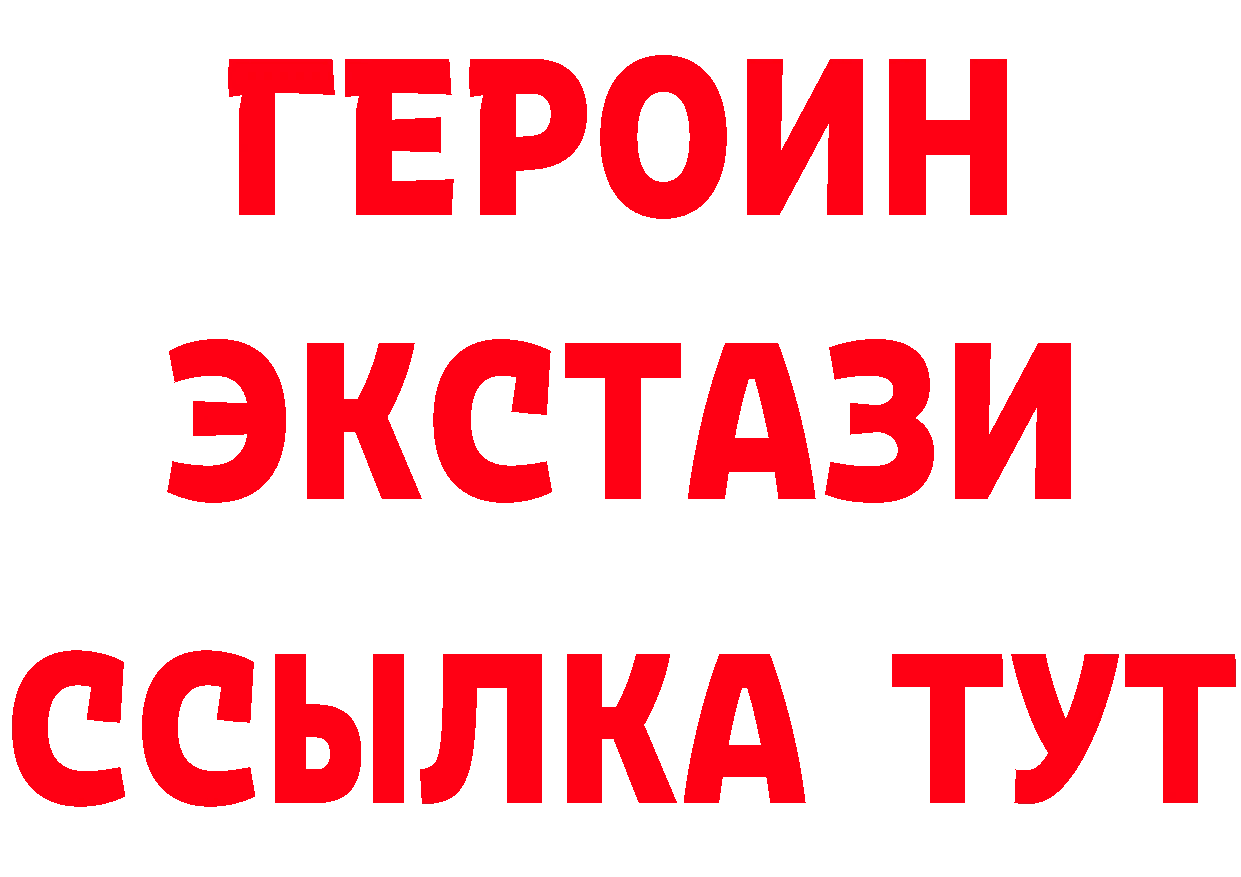 ГЕРОИН
ЭКСТАЗИ
ССЫЛКА ТУТ